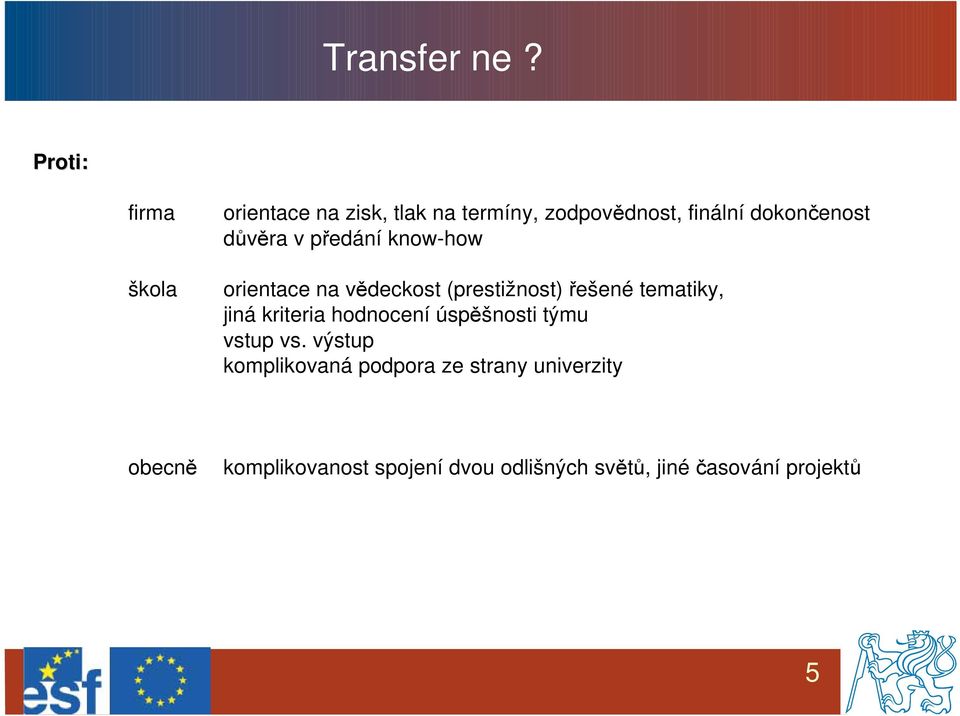 Transfer ne ?

Proti:

firma

orientace na zisk, tlak na termíny, zodpovědnost, finální dokončenost
důvěra v předání know-how

škola

orientace na vědeckost (prestižnost) řešené tematiky,
jiná kriteria hodnocení úspěšnosti týmu
vstup vs. výstup
komplikovaná podpora ze strany univerzity

obecně

komplikovanost spojení dvou odlišných světů, jiné časování projektů

esf

5